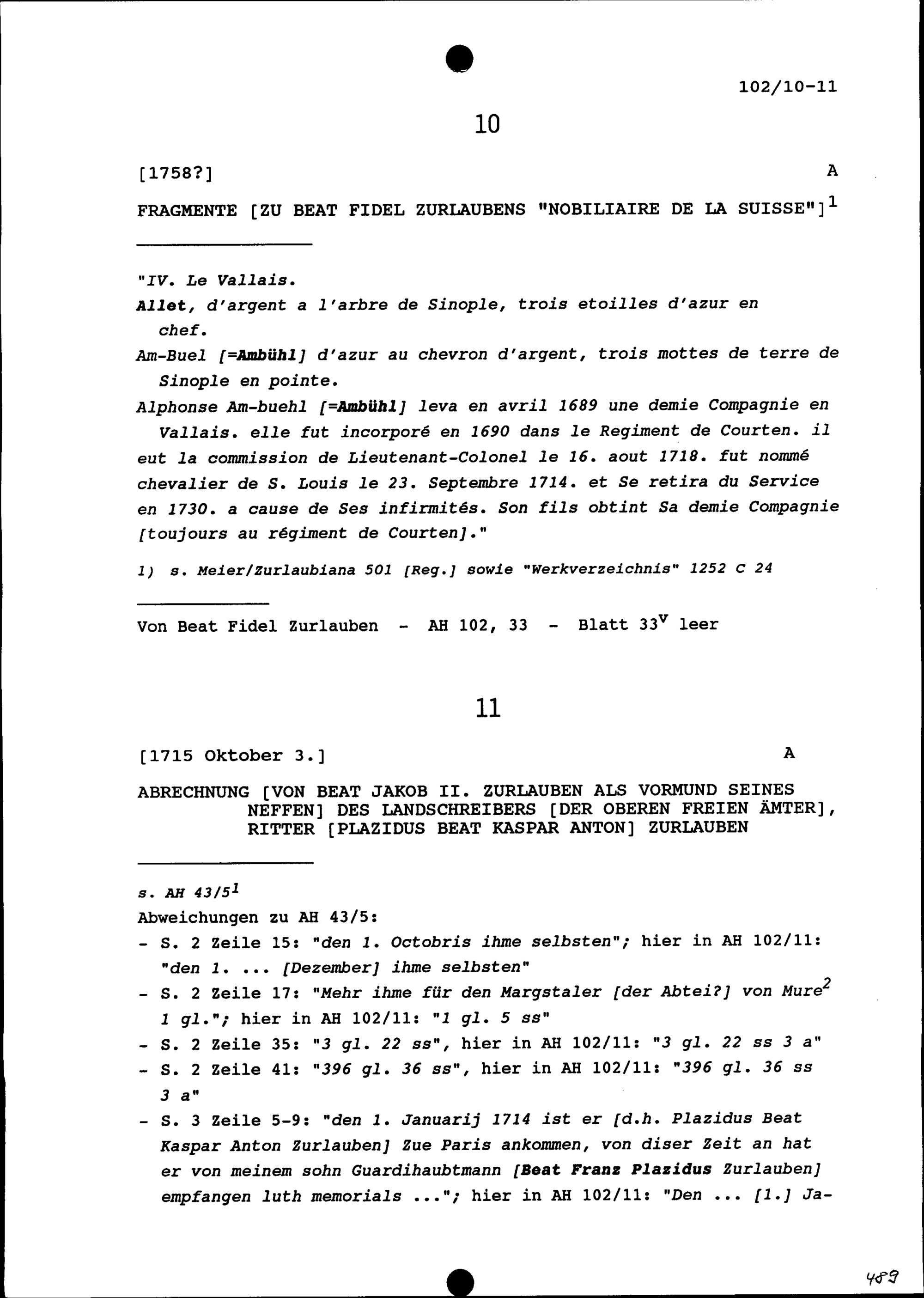 102/10-11

10

[1758?] A

FRAGMENTE [ZU BEAT FIDEL ZURLAUBENS "NOBILIAIRE DE LA SUISSE"]$^1$

"IV. Le Vallais.
Allet, d'argent a l'arbre de Sinople, trois etoilles d'azur en chef.
Am-Buel [=Ambühl] d'azur au chevron d'argent, trois mottes de terre de Sinople en pointe.
Alphonse Am-buehl [=Ambühl] leva en avril 1689 une demie Compagnie en Vallais. elle fut incorporé en 1690 dans le Regiment de Courten. il eut la commission de Lieutenant-Colonel le 16. aout 1718. fut nommé chevalier de S. Louis le 23. Septembre 1714. et Se retira du Service en 1730. a cause de Ses infirmités. Son fils obtint Sa demie Compagnie [toujours au régiment de Courten]."

1) s. Meier/Zurlaubiana 501 [Reg.] sowie "Werkverzeichnis" 1252 C 24

Von Beat Fidel Zurlauben - AH 102, 33 - Blatt 33$^v$ leer

11

[1715 Oktober 3.] A

ABRECHNUNG [VON BEAT JAKOB II. ZURLAUBEN ALS VORMUND SEINES NEFFEN] DES LANDSCHREIBERS [DER OBEREN FREIEN ÄMTER], RITTER [PLAZIDUS BEAT KASPAR ANTON] ZURLAUBEN

s. AH 43/5$^1$
Abweichungen zu AH 43/5:
- S. 2 Zeile 15: "den 1. Octobris ihme selbsten"; hier in AH 102/11: "den 1. ... [Dezember] ihme selbsten"
- S. 2 Zeile 17: "Mehr ihme für den Margstaler [der Abtei?] von Mure$^2$ 1 gl."; hier in AH 102/11: "1 gl. 5 ss"
- S. 2 Zeile 35: "3 gl. 22 ss", hier in AH 102/11: "3 gl. 22 ss 3 a"
- S. 2 Zeile 41: "396 gl. 36 ss", hier in AH 102/11: "396 gl. 36 ss 3 a"
- S. 3 Zeile 5-9: "den 1. Januarij 1714 ist er [d.h. Plazidus Beat Kaspar Anton Zurlauben] Zue Paris ankommen, von diser Zeit an hat er von meinem sohn Guardihaubtmann [Beat Franz Plazidus Zurlauben] empfangen luth memorials ..."; hier in AH 102/11: "Den ... [1.] Ja-

489